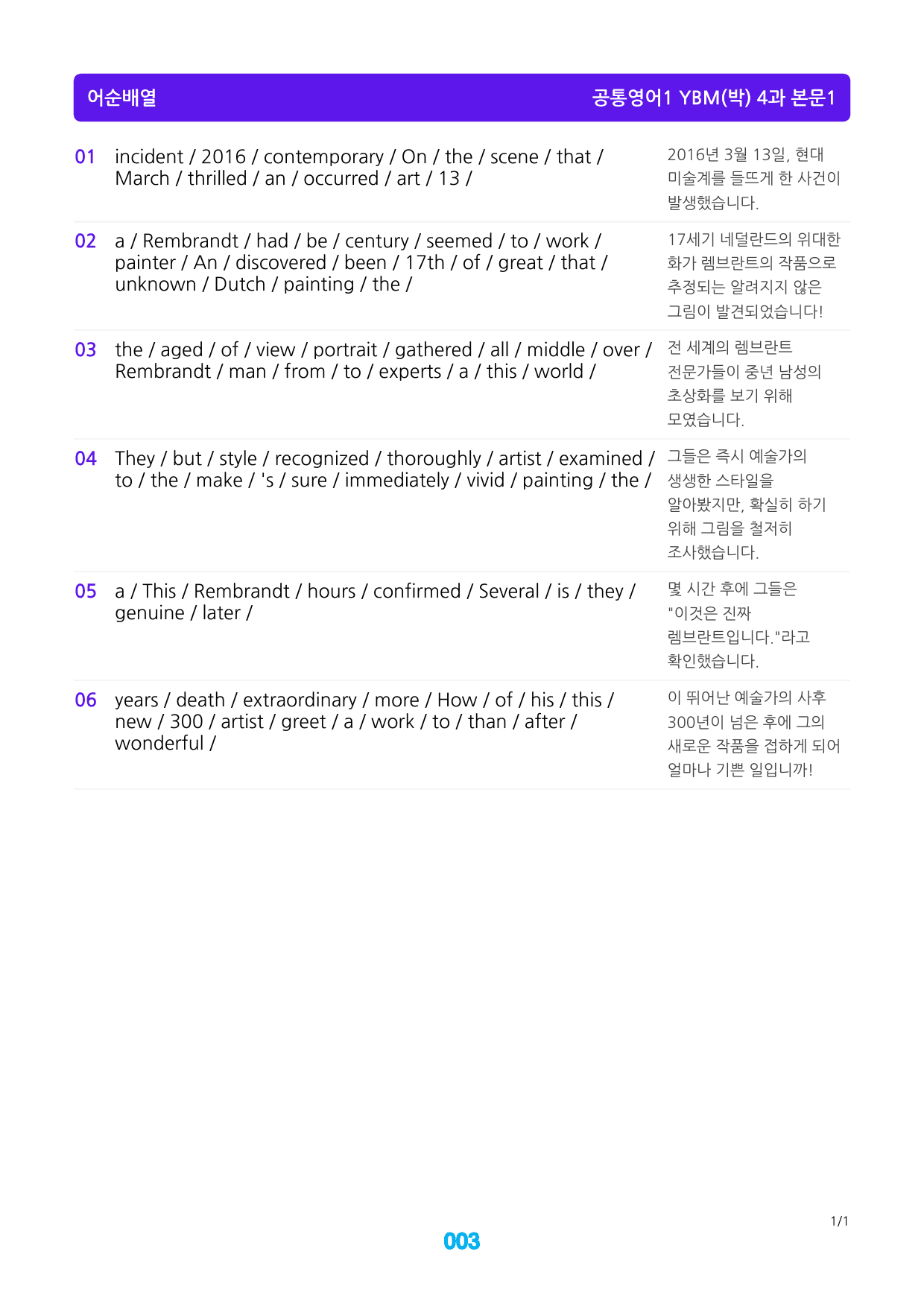 어순배열

공통영어1 YBM(박) 4과 본문1

01 incident / 2016 / contemporary / On / the / scene / that / March / thrilled / an / occurred / art / 13 /

2016년 3월 13일, 현대 미술계를 들뜨게 한 사건이 발생했습니다.

02 a / Rembrandt / had / be / century / seemed / to / work / painter / An / discovered / been / 17th / of / great / that / unknown / Dutch / painting / the /

17세기 네덜란드의 위대한 화가 렘브란트의 작품으로 추정되는 알려지지 않은 그림이 발견되었습니다!

03 the / aged / of / view / portrait / gathered / all / middle / over / Rembrandt / man / from / to / experts / a / this / world /

전 세계의 렘브란트 전문가들이 중년 남성의 초상화를 보기 위해 모였습니다.

04 They / but / style / recognized / thoroughly / artist / examined / to / the / make / 's / sure / immediately / vivid / painting / the /

그들은 즉시 예술가의 생생한 스타일을 알아봤지만, 확실히 하기 위해 그림을 철저히 조사했습니다.

05 a / This / Rembrandt / hours / confirmed / Several / is / they / genuine / later /

몇 시간 후에 그들은 "이것은 진짜 렘브란트입니다."라고 확인했습니다.

06 years / death / extraordinary / more / How / of / his / this / new / 300 / artist / greet / a / work / to / than / after / wonderful /

이 뛰어난 예술가의 사후 300년이 넘은 후에 그의 새로운 작품을 접하게 되어 얼마나 기쁜 일입니까!

1/1

003